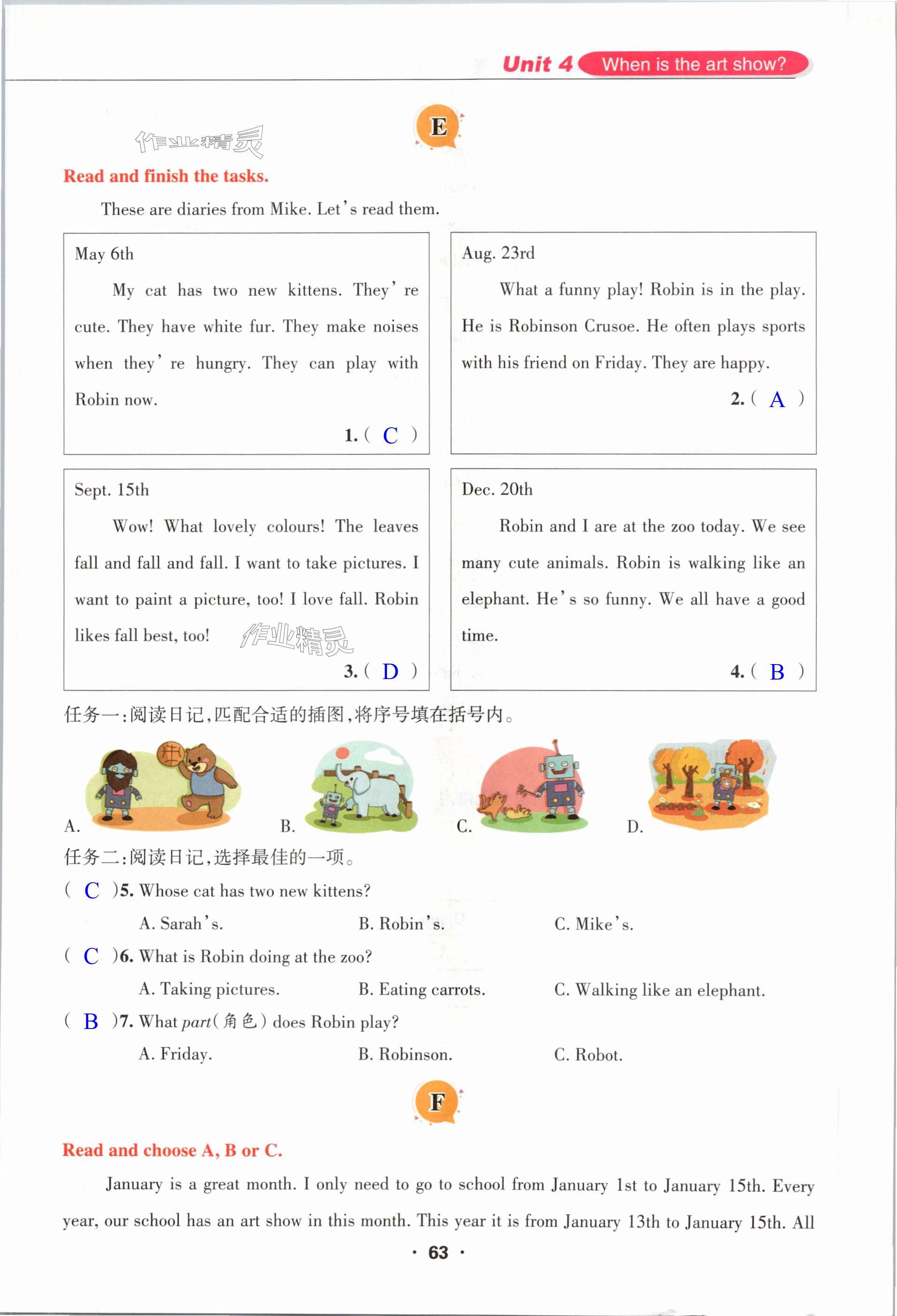 Unit 4 When is the art show?

E

作业精灵

Read and finish the tasks.

These are diaries from Mike. Let's read them.

May 6th

My cat has two new kittens. They're cute. They have white fur. They make noises when they're hungry. They can play with Robin now.

1. ( C )

Aug. 23rd

What a funny play! Robin is in the play. He is Robinson Crusoe. He often plays sports with his friend on Friday. They are happy.

2. ( A )

Sept. 15th

Wow! What lovely colours! The leaves fall and fall and fall. I want to take pictures. I want to paint a picture, too! I love fall. Robin likes fall best, too!

作业精灵

3. ( D )

Dec. 20th

Robin and I are at the zoo today. We see many cute animals. Robin is walking like an elephant. He's so funny. We all have a good time.

4. ( B )

任务一:阅读日记,匹配合适的插图,将序号填在括号内。

A. B. C. D.

任务二:阅读日记,选择最佳的一项。

( C )5. Whose cat has two new kittens?

A. Sarah's. B. Robin's. C. Mike's.

( C )6. What is Robin doing at the zoo?

A. Taking pictures. B. Eating carrots. C. Walking like an elephant.

( B )7. What part(角色) does Robin play?

A. Friday. B. Robinson. C. Robot.

F

Read and choose A, B or C.

January is a great month. I only need to go to school from January 1st to January 15th. Every year, our school has an art show in this month. This year it is from January 13th to January 15th. All

· 63 ·